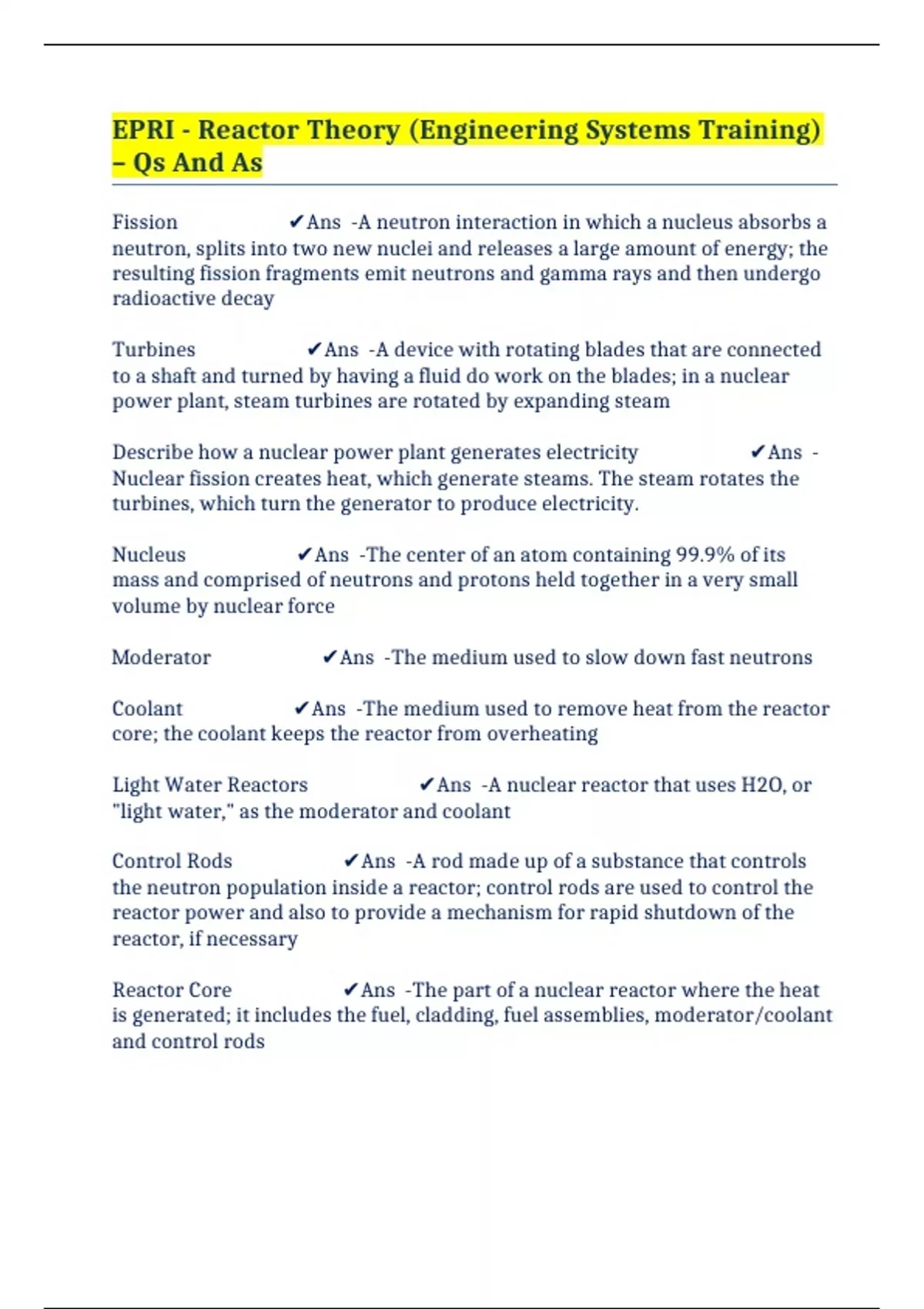 EPRI - Reactor Theory (Engineering Systems Training) – Qs And As

Fission ✔Ans -A neutron interaction in which a nucleus absorbs a neutron, splits into two new nuclei and releases a large amount of energy; the resulting fission fragments emit neutrons and gamma rays and then undergo radioactive decay

Turbines ✔Ans -A device with rotating blades that are connected to a shaft and turned by having a fluid do work on the blades; in a nuclear power plant, steam turbines are rotated by expanding steam

Describe how a nuclear power plant generates electricity ✔Ans - Nuclear fission creates heat, which generate steams. The steam rotates the turbines, which turn the generator to produce electricity.

Nucleus ✔Ans -The center of an atom containing 99.9% of its mass and comprised of neutrons and protons held together in a very small volume by nuclear force

Moderator ✔Ans -The medium used to slow down fast neutrons

Coolant ✔Ans -The medium used to remove heat from the reactor core; the coolant keeps the reactor from overheating

Light Water Reactors ✔Ans -A nuclear reactor that uses H2O, or "light water," as the moderator and coolant

Control Rods ✔Ans -A rod made up of a substance that controls the neutron population inside a reactor; control rods are used to control the reactor power and also to provide a mechanism for rapid shutdown of the reactor, if necessary

Reactor Core ✔Ans -The part of a nuclear reactor where the heat is generated; it includes the fuel, cladding, fuel assemblies, moderator/coolant and control rods